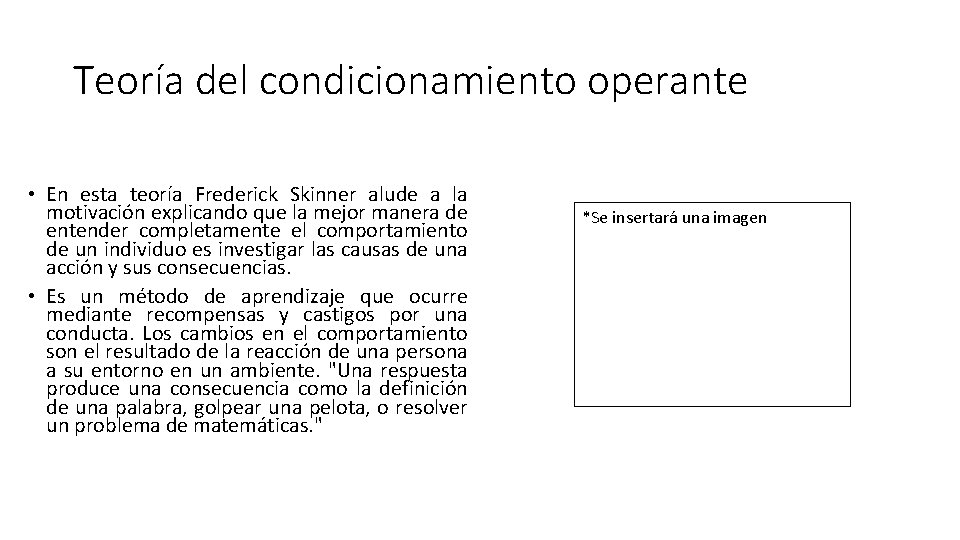 Teoría del condicionamiento operante

• En esta teoría Frederick Skinner alude a la motivación explicando que la mejor manera de entender completamente el comportamiento de un individuo es investigar las causas de una acción y sus consecuencias.

• Es un método de aprendizaje que ocurre mediante recompensas y castigos por una conducta. Los cambios en el comportamiento son el resultado de la reacción de una persona a su entorno en un ambiente. "Una respuesta produce una consecuencia como la definición de una palabra, golpear una pelota, o resolver un problema de matemáticas."

*Se insertará una imagen